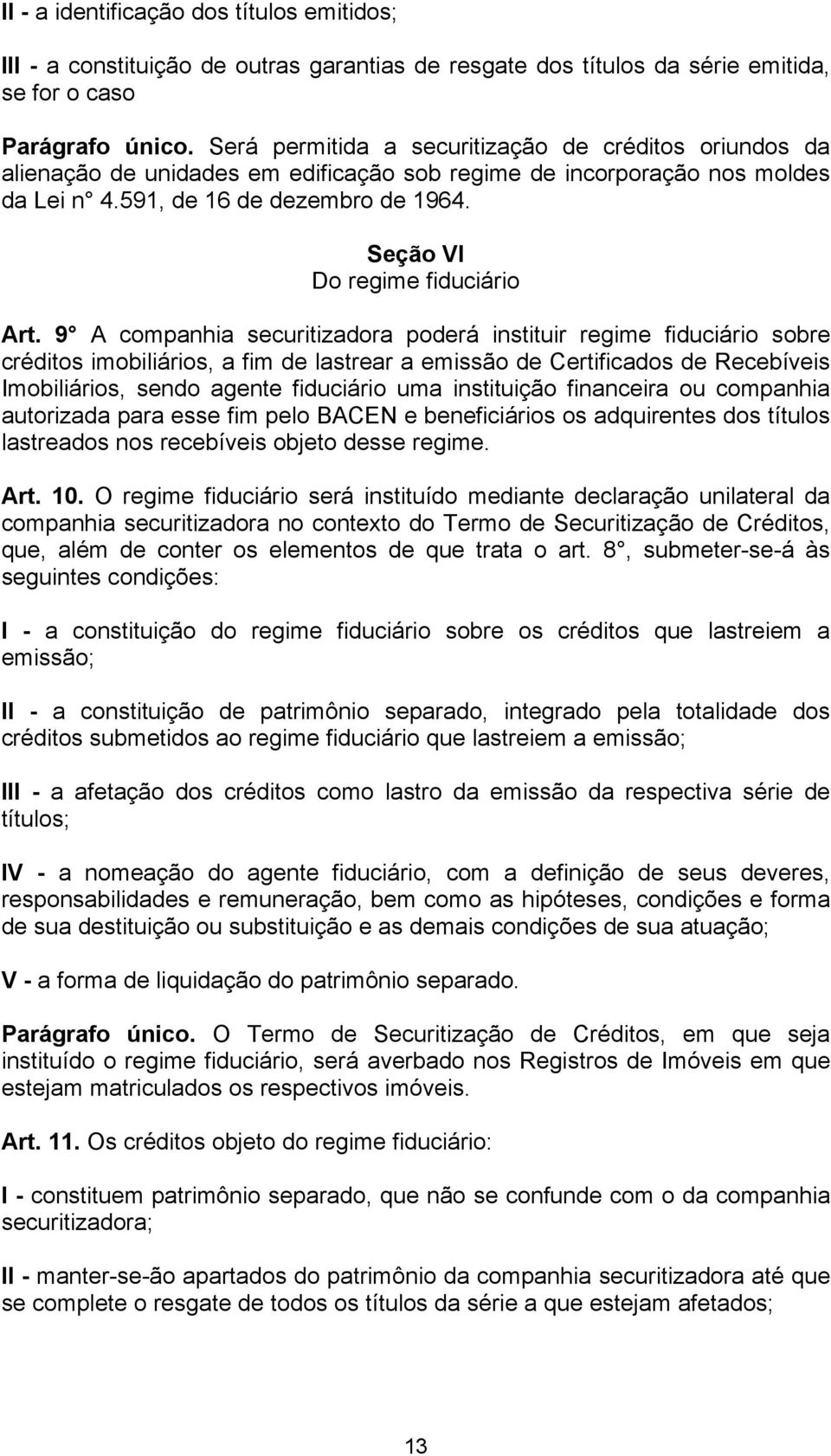 II - a identificação dos títulos emitidos;

III - a constituição de outras garantias de resgate dos títulos da série emitida, se for o caso

Parágrafo único. Será permitida a securitização de créditos oriundos da alienação de unidades em edificação sob regime de incorporação nos moldes da Lei n° 4.591, de 16 de dezembro de 1964.

Seção VI
Do regime fiduciário

Art. 9° A companhia securitizadora poderá instituir regime fiduciário sobre créditos imobiliários, a fim de lastrear a emissão de Certificados de Recebíveis Imobiliários, sendo agente fiduciário uma instituição financeira ou companhia autorizada para esse fim pelo BACEN e beneficiários os adquirentes dos títulos lastreados nos recebíveis objeto desse regime.

Art. 10. O regime fiduciário será instituído mediante declaração unilateral da companhia securitizadora no contexto do Termo de Securitização de Créditos, que, além de conter os elementos de que trata o art. 8°, submeter-se-á às seguintes condições:

I - a constituição do regime fiduciário sobre os créditos que lastreiem a emissão;

II - a constituição de patrimônio separado, integrado pela totalidade dos créditos submetidos ao regime fiduciário que lastreiem a emissão;

III - a afetação dos créditos como lastro da emissão da respectiva série de títulos;

IV - a nomeação do agente fiduciário, com a definição de seus deveres, responsabilidades e remuneração, bem como as hipóteses, condições e forma de sua destituição ou substituição e as demais condições de sua atuação;

V - a forma de liquidação do patrimônio separado.

Parágrafo único. O Termo de Securitização de Créditos, em que seja instituído o regime fiduciário, será averbado nos Registros de Imóveis em que estejam matriculados os respectivos imóveis.

Art. 11. Os créditos objeto do regime fiduciário:

I - constituem patrimônio separado, que não se confunde com o da companhia securitizadora;

II - manter-se-ão apartados do patrimônio da companhia securitizadora até que se complete o resgate de todos os títulos da série a que estejam afetados;

13